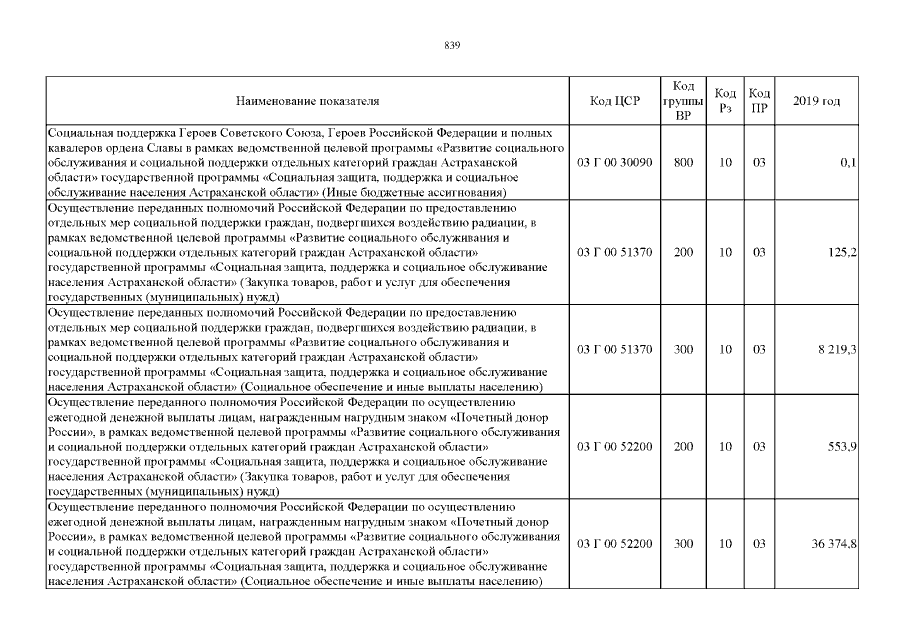 839

| Наименование показателя | Код ЦСР | Код группы ВР | Код Рз | Код ПР | 2019 год |
|---|---|---|---|---|---|
| Социальная поддержка Героев Советского Союза, Героев Российской Федерации и полных кавалеров ордена Славы в рамках ведомственной целевой программы «Развитие социального обслуживания и социальной поддержки отдельных категорий граждан Астраханской области» государственной программы «Социальная защита, поддержка и социальное обслуживание населения Астраханской области» (Иные бюджетные ассигнования) | 03 Г 00 30090 | 800 | 10 | 03 | 0,1 |
| Осуществление переданных полномочий Российской Федерации по предоставлению отдельных мер социальной поддержки граждан, подвергшихся воздействию радиации, в рамках ведомственной целевой программы «Развитие социального обслуживания и социальной поддержки отдельных категорий граждан Астраханской области» государственной программы «Социальная защита, поддержка и социальное обслуживание населения Астраханской области» (Закупка товаров, работ и услуг для обеспечения государственных (муниципальных) нужд) | 03 Г 00 51370 | 200 | 10 | 03 | 125,2 |
| Осуществление переданных полномочий Российской Федерации по предоставлению отдельных мер социальной поддержки граждан, подвергшихся воздействию радиации, в рамках ведомственной целевой программы «Развитие социального обслуживания и социальной поддержки отдельных категорий граждан Астраханской области» государственной программы «Социальная защита, поддержка и социальное обслуживание населения Астраханской области» (Социальное обеспечение и иные выплаты населению) | 03 Г 00 51370 | 300 | 10 | 03 | 8 219,3 |
| Осуществление переданного полномочия Российской Федерации по осуществлению ежегодной денежной выплаты лицам, награжденным нагрудным знаком «Почетный донор России», в рамках ведомственной целевой программы «Развитие социального обслуживания и социальной поддержки отдельных категорий граждан Астраханской области» государственной программы «Социальная защита, поддержка и социальное обслуживание населения Астраханской области» (Закупка товаров, работ и услуг для обеспечения государственных (муниципальных) нужд) | 03 Г 00 52200 | 200 | 10 | 03 | 553,9 |
| Осуществление переданного полномочия Российской Федерации по осуществлению ежегодной денежной выплаты лицам, награжденным нагрудным знаком «Почетный донор России», в рамках ведомственной целевой программы «Развитие социального обслуживания и социальной поддержки отдельных категорий граждан Астраханской области» государственной программы «Социальная защита, поддержка и социальное обслуживание населения Астраханской области» (Социальное обеспечение и иные выплаты населению) | 03 Г 00 52200 | 300 | 10 | 03 | 36 374,8 |